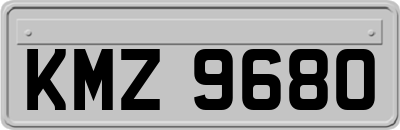 KMZ 9680